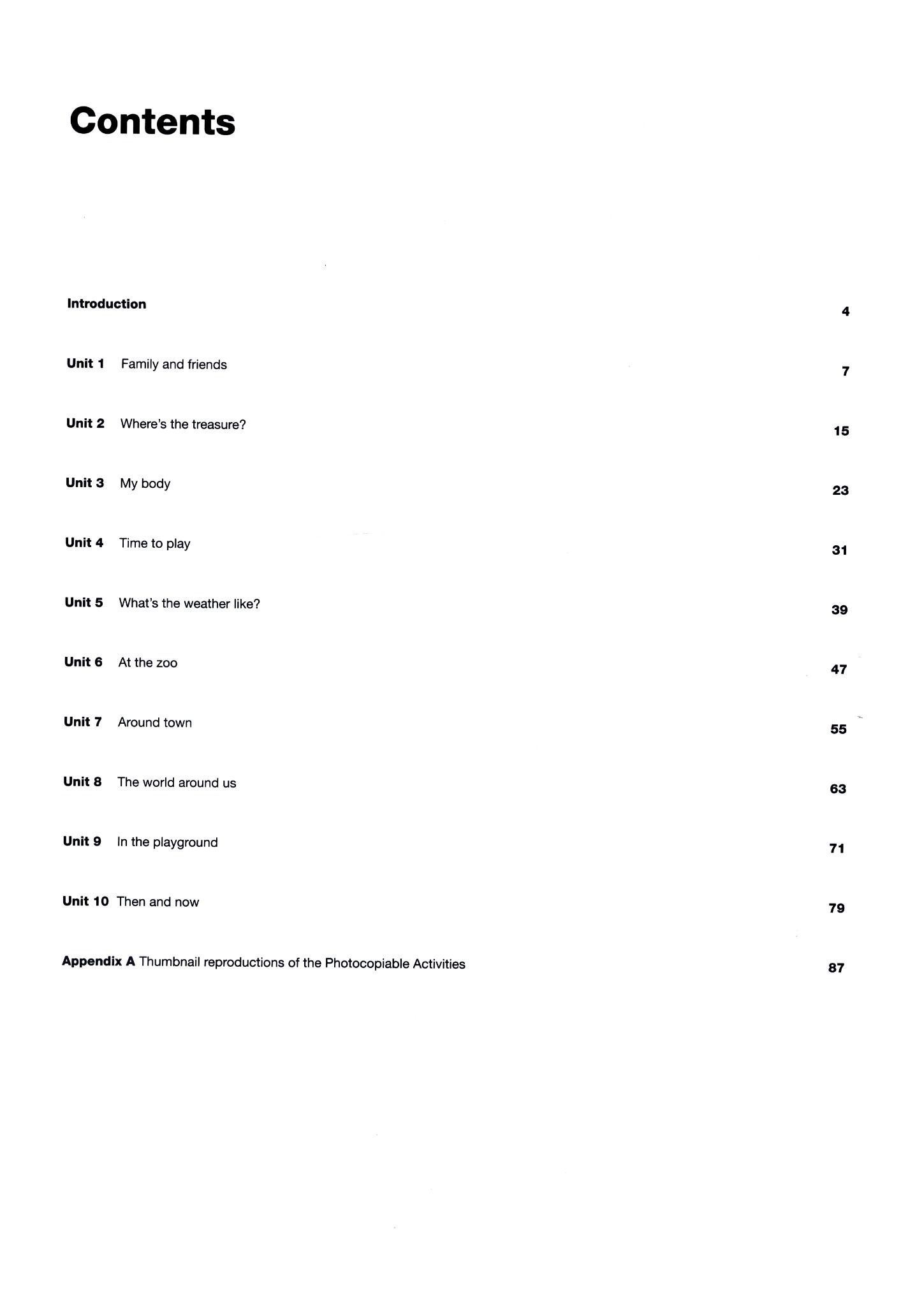 Contents

Introduction 4

Unit 1 Family and friends 7

Unit 2 Where's the treasure? 15

Unit 3 My body 23

Unit 4 Time to play 31

Unit 5 What's the weather like? 39

Unit 6 At the zoo 47

Unit 7 Around town 55

Unit 8 The world around us 63

Unit 9 In the playground 71

Unit 10 Then and now 79

Appendix A Thumbnail reproductions of the Photocopiable Activities 87